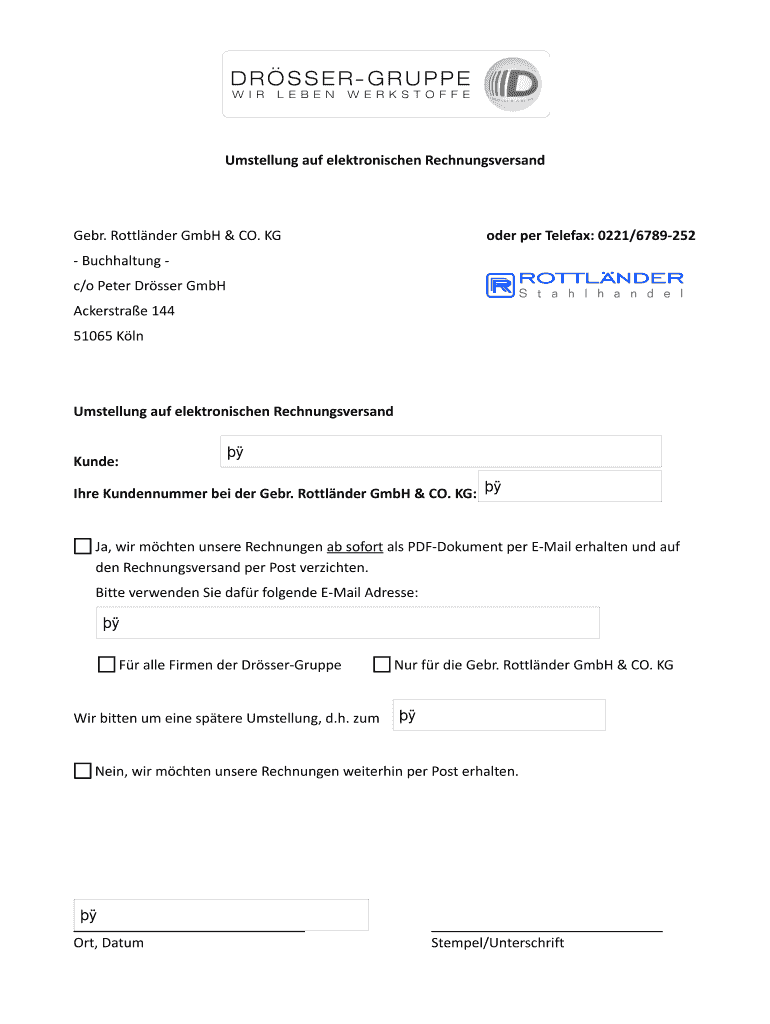 DRÖSSER-GRUPPE
WIR LEBEN WERKSTOFFE

Umstellung auf elektronischen Rechnungsversand

Gebr. Rottländer GmbH & CO. KG
- Buchhaltung -
c/o Peter Drösser GmbH
Ackerstraße 144
51065 Köln

oder per Telefax: 0221/6789-252

ROTTLÄNDER
Stahlhandel

Umstellung auf elektronischen Rechnungsversand

Kunde: þÿ

Ihre Kundennummer bei der Gebr. Rottländer GmbH & CO. KG: þÿ

Ja, wir möchten unsere Rechnungen ab sofort als PDF-Dokument per E-Mail erhalten und auf den Rechnungsversand per Post verzichten.

Bitte verwenden Sie dafür folgende E-Mail Adresse:

þÿ

Für alle Firmen der Drösser-Gruppe
Nur für die Gebr. Rottländer GmbH & CO. KG

Wir bitten um eine spätere Umstellung, d.h. zum þÿ

Nein, wir möchten unsere Rechnungen weiterhin per Post erhalten.

þÿ

Ort, Datum

Stempel/Unterschrift